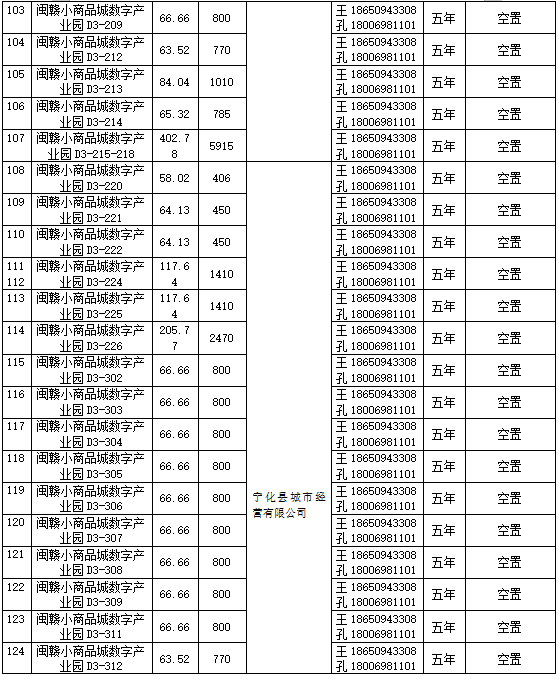 | 103 | 闽赣小商品城数字产业园 D3-209 | 66.66 | 800 | | 王 18650943308 孔 18006981101 | 五年 | 空置 |
|---|---|---|---|---|---|---|---|
| 104 | 闽赣小商品城数字产业园 D3-212 | 63.52 | 770 | | 王 18650943308 孔 18006981101 | 五年 | 空置 |
| 105 | 闽赣小商品城数字产业园 D3-213 | 84.04 | 1010 | | 王 18650943308 孔 18006981101 | 五年 | 空置 |
| 106 | 闽赣小商品城数字产业园 D3-214 | 65.32 | 785 | | 王 18650943308 孔 18006981101 | 五年 | 空置 |
| 107 | 闽赣小商品城数字产业园 D3-215-218 | 402.78 | 5915 | | 王 18650943308 孔 18006981101 | 五年 | 空置 |
| 108 | 闽赣小商品城数字产业园 D3-220 | 58.02 | 406 | 宁化县城市经营有限公司 | 王 18650943308 孔 18006981101 | 五年 | 空置 |
| 109 | 闽赣小商品城数字产业园 D3-221 | 64.13 | 450 | | 王 18650943308 孔 18006981101 | 五年 | 空置 |
| 110 | 闽赣小商品城数字产业园 D3-222 | 64.13 | 450 | | 王 18650943308 孔 18006981101 | 五年 | 空置 |
| 111 112 | 闽赣小商品城数字产业园 D3-224 | 117.64 | 1410 | | 王 18650943308 孔 18006981101 | 五年 | 空置 |
| 113 | 闽赣小商品城数字产业园 D3-225 | 117.64 | 1410 | | 王 18650943308 孔 18006981101 | 五年 | 空置 |
| 114 | 闽赣小商品城数字产业园 D3-226 | 205.77 | 2470 | | 王 18650943308 孔 18006981101 | 五年 | 空置 |
| 115 | 闽赣小商品城数字产业园 D3-302 | 66.66 | 800 | | 王 18650943308 孔 18006981101 | 五年 | 空置 |
| 116 | 闽赣小商品城数字产业园 D3-303 | 66.66 | 800 | | 王 18650943308 孔 18006981101 | 五年 | 空置 |
| 117 | 闽赣小商品城数字产业园 D3-304 | 66.66 | 800 | | 王 18650943308 孔 18006981101 | 五年 | 空置 |
| 118 | 闽赣小商品城数字产业园 D3-305 | 66.66 | 800 | | 王 18650943308 孔 18006981101 | 五年 | 空置 |
| 119 | 闽赣小商品城数字产业园 D3-306 | 66.66 | 800 | | 王 18650943308 孔 18006981101 | 五年 | 空置 |
| 120 | 闽赣小商品城数字产业园 D3-307 | 66.66 | 800 | | 王 18650943308 孔 18006981101 | 五年 | 空置 |
| 121 | 闽赣小商品城数字产业园 D3-308 | 66.66 | 800 | | 王 18650943308 孔 18006981101 | 五年 | 空置 |
| 122 | 闽赣小商品城数字产业园 D3-309 | 66.66 | 800 | | 王 18650943308 孔 18006981101 | 五年 | 空置 |
| 123 | 闽赣小商品城数字产业园 D3-311 | 66.66 | 800 | | 王 18650943308 孔 18006981101 | 五年 | 空置 |
| 124 | 闽赣小商品城数字产业园 D3-312 | 63.52 | 770 | | 王 18650943308 孔 18006981101 | 五年 | 空置 |